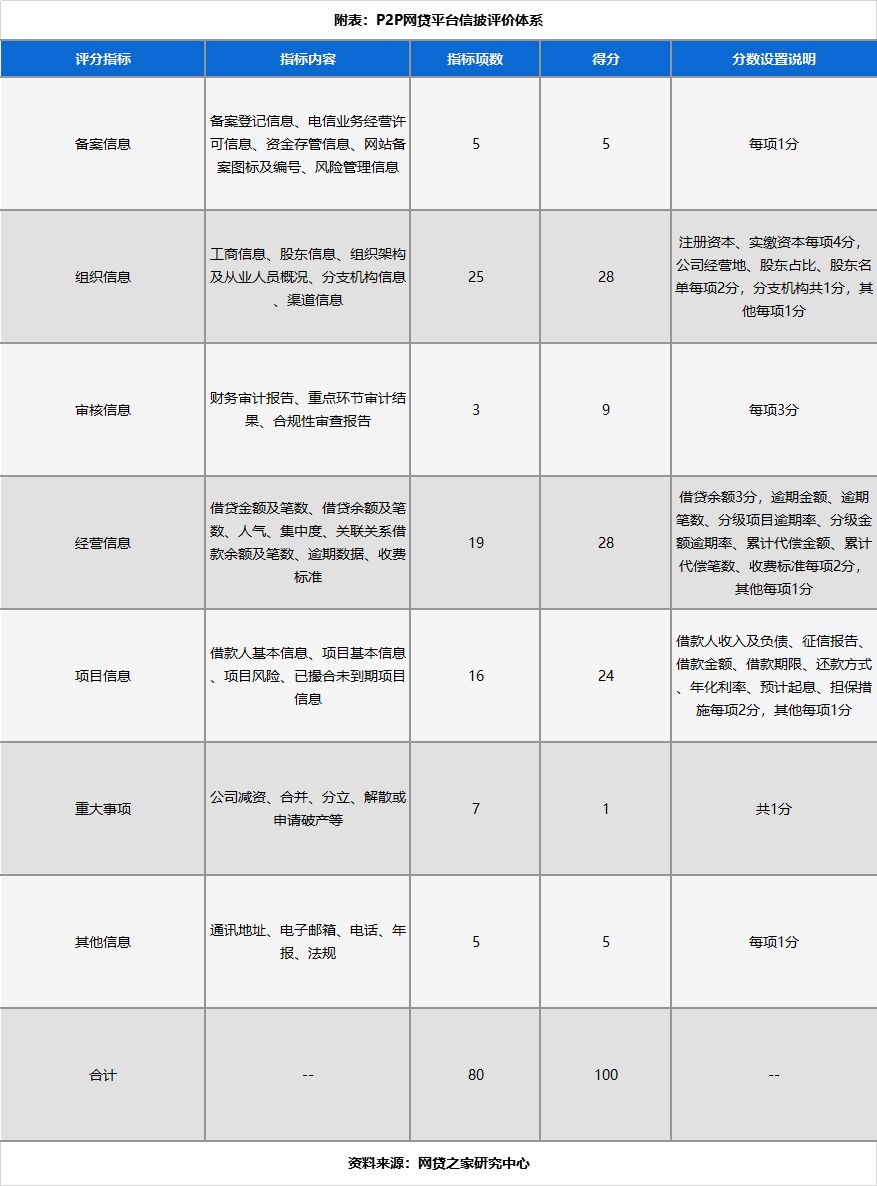 附表：P2P网贷平台信披评价体系

| 评分指标 | 指标内容 | 指标项数 | 得分 | 分数设置说明 |
|---|---|---|---|---|
| 备案信息 | 备案登记信息、电信业务经营许可信息、资金存管信息、网站备案图标及编号、风险管理信息 | 5 | 5 | 每项1分 |
| 组织信息 | 工商信息、股东信息、组织架构及从业人员概况、分支机构信息、渠道信息 | 25 | 28 | 注册资本、实缴资本每项4分，公司经营地、股东占比、股东名单每项2分，分支机构共1分，其他每项1分 |
| 审核信息 | 财务审计报告、重点环节审计结果、合规性审查报告 | 3 | 9 | 每项3分 |
| 经营信息 | 借贷金额及笔数、借贷余额及笔数、人气、集中度、关联关系借款余额及笔数、逾期数据、收费标准 | 19 | 28 | 借贷余额3分，逾期金额、逾期笔数、分级项目逾期率、分级金额逾期率、累计代偿金额、累计代偿笔数、收费标准每项2分，其他每项1分 |
| 项目信息 | 借款人基本信息、项目基本信息、项目风险、已撮合未到期项目信息 | 16 | 24 | 借款人收入及负债、征信报告、借款金额、借款期限、还款方式、年化利率、预计起息、担保措施每项2分，其他每项1分 |
| 重大事项 | 公司减资、合并、分立、解散或申请破产等 | 7 | 1 | 共1分 |
| 其他信息 | 通讯地址、电子邮箱、电话、年报、法规 | 5 | 5 | 每项1分 |
| 合计 | -- | 80 | 100 | -- |

资料来源：网贷之家研究中心